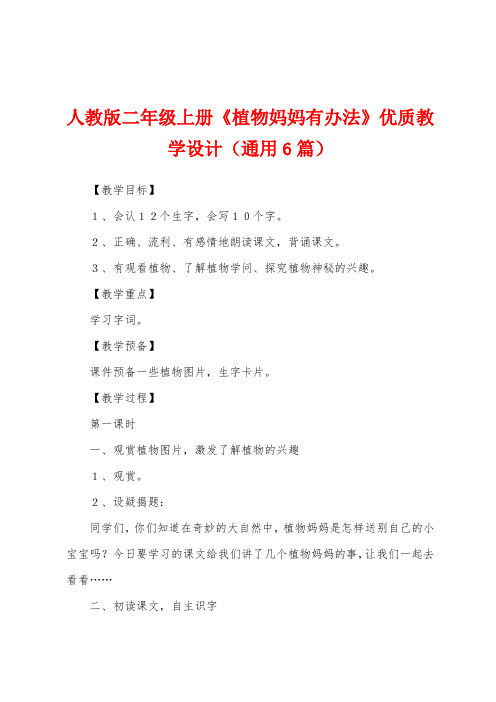 人教版二年级上册《植物妈妈有办法》优质教学设计（通用6篇）

【教学目标】

１、会认１２个生字，会写１０个字。

２、正确、流利、有感情地朗读课文，背诵课文。

３、有观看植物、了解植物学问、探究植物神秘的兴趣。

【教学重点】

学习字词。

【教学预备】

课件预备一些植物图片，生字卡片。

【教学过程】

第一课时

一、观赏植物图片，激发了解植物的兴趣

１、观赏。

２、设疑揭题：

同学们，你们知道在奇妙的大自然中，植物妈妈是怎样送别自己的小宝宝吗？今日要学习的课文给我们讲了几个植物妈妈的事，让我们一起去看看……

二、初读课文，自主识字